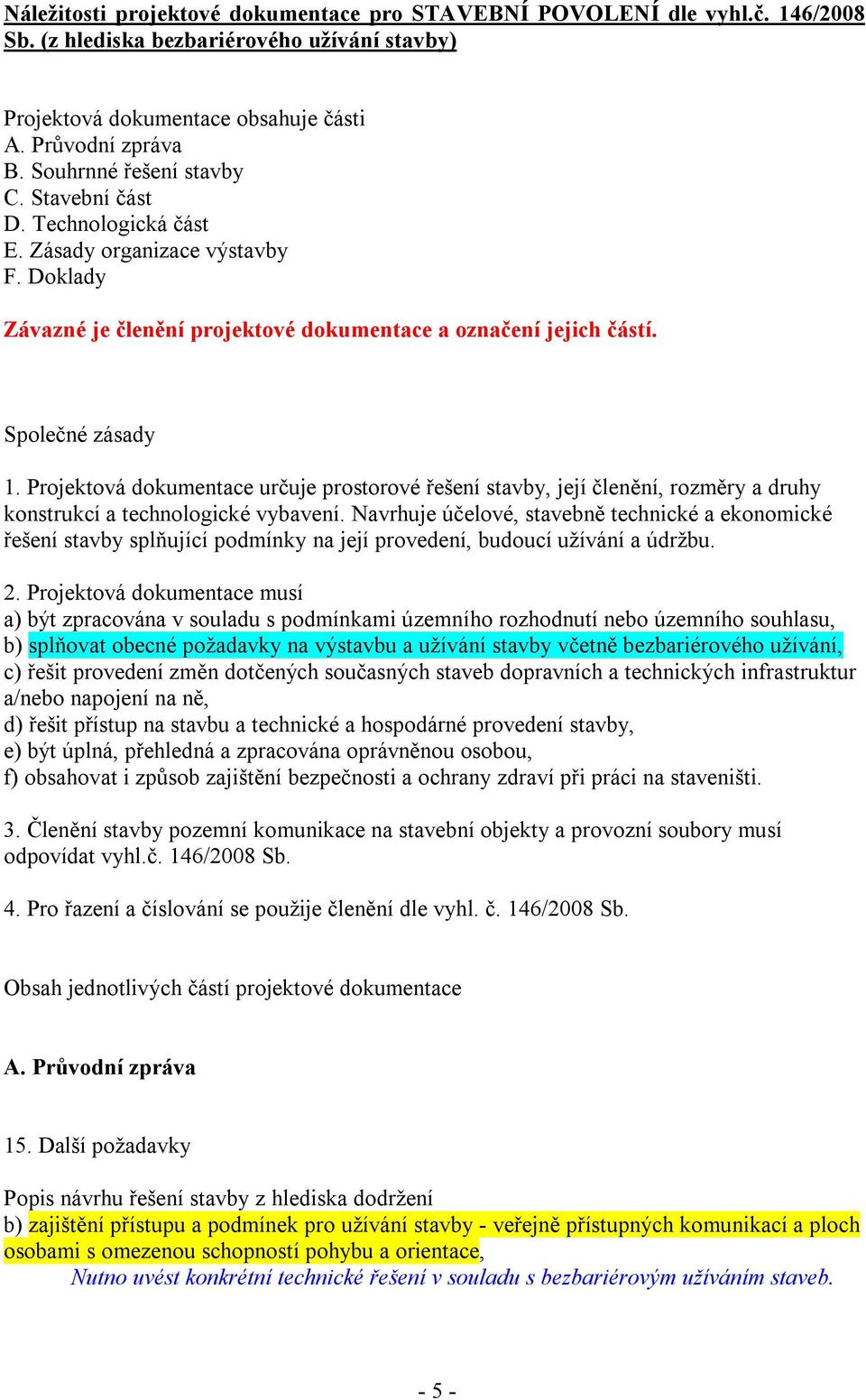 Náležitosti projektové dokumentace pro STAVEBNÍ POVOLENÍ dle vyhl.č. 146/2008 Sb. (z hlediska bezbariérového užívání stavby)

Projektová dokumentace obsahuje části
A. Průvodní zpráva
B. Souhrnné řešení stavby
C. Stavební část
D. Technologická část
E. Zásady organizace výstavby
F. Doklady

Závazné je členění projektové dokumentace a označení jejich částí.

Společné zásady

1. Projektová dokumentace určuje prostorové řešení stavby, její členění, rozměry a druhy konstrukcí a technologické vybavení. Navrhuje účelové, stavebně technické a ekonomické řešení stavby splňující podmínky na její provedení, budoucí užívání a údržbu.

2. Projektová dokumentace musí
a) být zpracována v souladu s podmínkami územního rozhodnutí nebo územního souhlasu,
b) splňovat obecné požadavky na výstavbu a užívání stavby včetně bezbariérového užívání,
c) řešit provedení změn dotčených současných staveb dopravních a technických infrastruktur a/nebo napojení na ně,
d) řešit přístup na stavbu a technické a hospodárné provedení stavby,
e) být úplná, přehledná a zpracována oprávněnou osobou,
f) obsahovat i způsob zajištění bezpečnosti a ochrany zdraví při práci na staveništi.

3. Členění stavby pozemní komunikace na stavební objekty a provozní soubory musí odpovídat vyhl.č. 146/2008 Sb.

4. Pro řazení a číslování se použije členění dle vyhl. č. 146/2008 Sb.

Obsah jednotlivých částí projektové dokumentace

A. Průvodní zpráva

15. Další požadavky

Popis návrhu řešení stavby z hlediska dodržení
b) zajištění přístupu a podmínek pro užívání stavby - veřejně přístupných komunikací a ploch osobami s omezenou schopností pohybu a orientace,
Nutno uvést konkrétní technické řešení v souladu s bezbariérovým užíváním staveb.

- 5 -